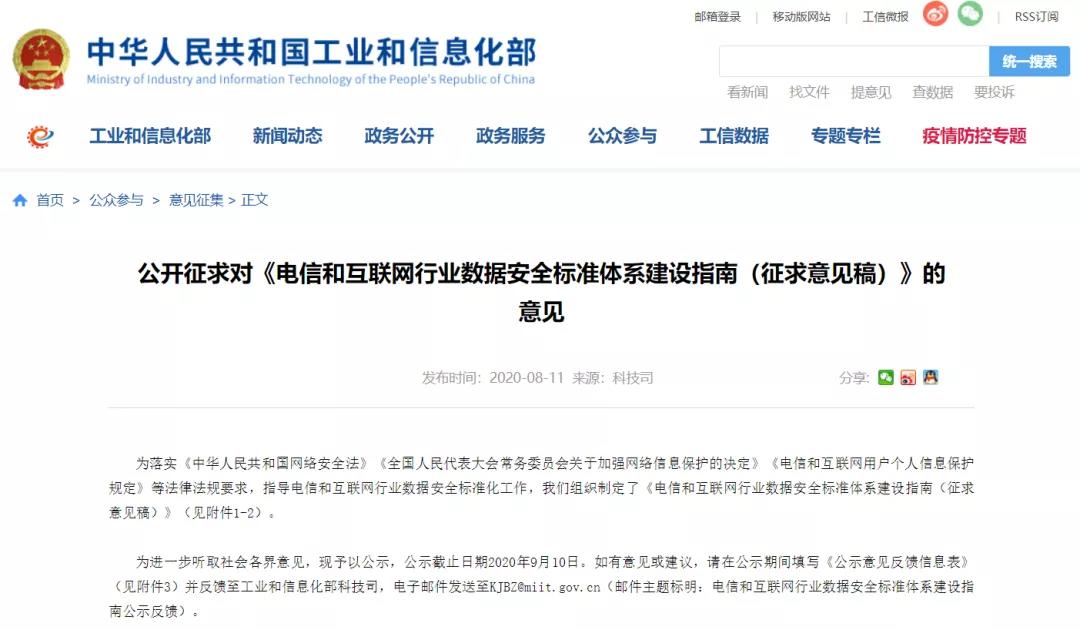 邮箱登录 | 移动版网站 | 工信微报 RSS订阅

中华人民共和国工业和信息化部
Ministry of Industry and Information Technology of the People's Republic of China

统一搜索

看新闻 找文件 提意见 查数据 要投诉

工业和信息化部 新闻动态 政务公开 政务服务 公众参与 工信数据 专题专栏 疫情防控专题

首页 > 公众参与 > 意见征集 > 正文

公开征求对《电信和互联网行业数据安全标准体系建设指南（征求意见稿）》的意见

发布时间：2020-08-11 来源：科技司

分享：

为落实《中华人民共和国网络安全法》《全国人民代表大会常务委员会关于加强网络信息保护的决定》《电信和互联网用户个人信息保护规定》等法律法规要求，指导电信和互联网行业数据安全标准化工作，我们组织制定了《电信和互联网行业数据安全标准体系建设指南（征求意见稿）》（见附件1-2）。

为进一步听取社会各界意见，现予以公示，公示截止日期2020年9月10日。如有意见或建议，请在公示期间填写《公示意见反馈信息表》（见附件3）并反馈至工业和信息化部科技司，电子邮件发送至KJBZ@miit.gov.cn（邮件主题标明：电信和互联网行业数据安全标准体系建设指南公示反馈）。